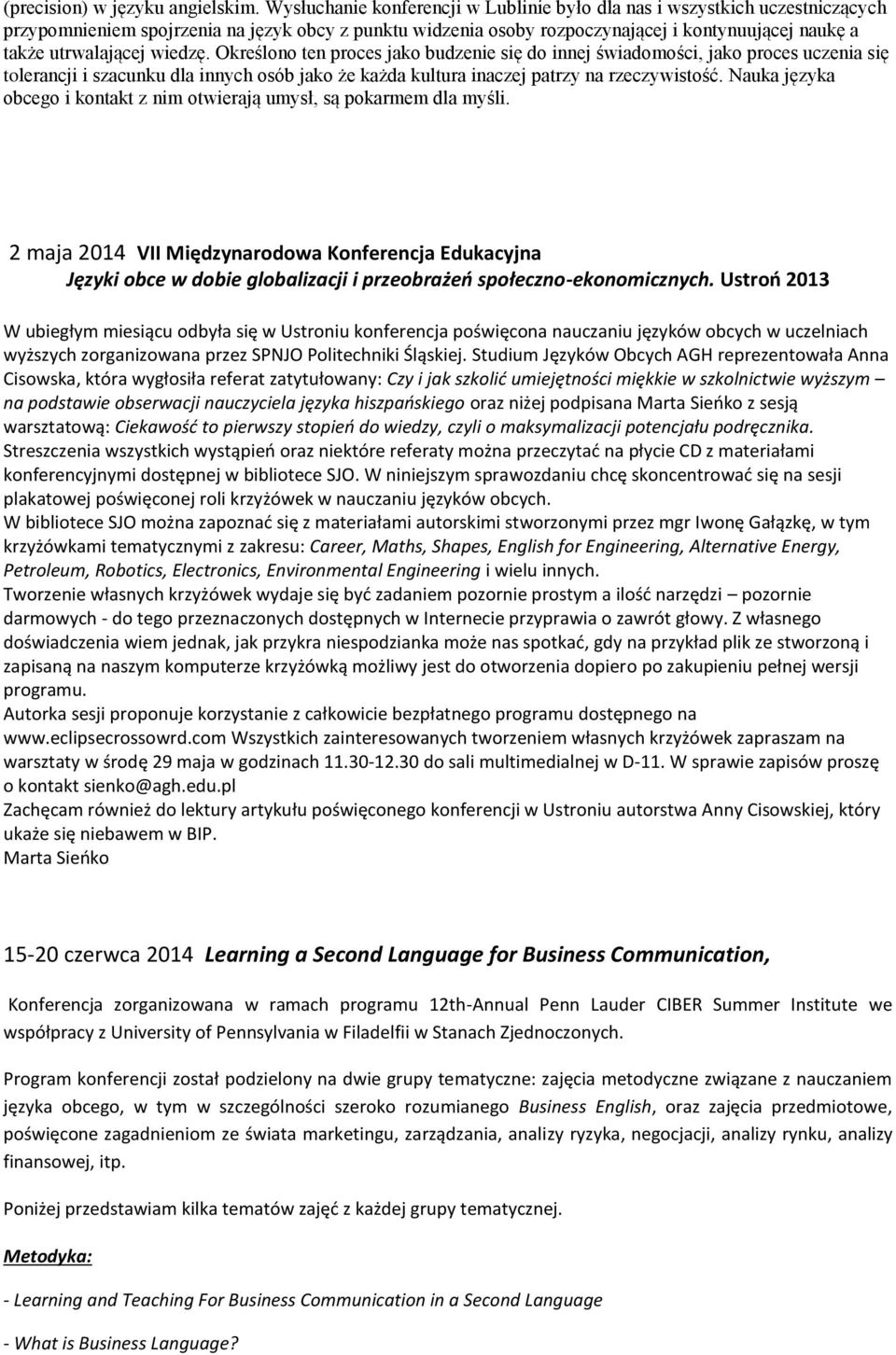 (precision) w języku angielskim. Wysłuchanie konferencji w Lublinie było dla nas i wszystkich uczestniczących przypomnieniem spojrzenia na język obcy z punktu widzenia osoby rozpoczynającej i kontynuującej naukę a także utrwalającej wiedzę. Określono ten proces jako budzenie się do innej świadomości, jako proces uczenia się tolerancji i szacunku dla innych osób jako że każda kultura inaczej patrzy na rzeczywistość. Nauka języka obcego i kontakt z nim otwierają umysł, są pokarmem dla myśli.

2 maja 2014 VII Międzynarodowa Konferencja Edukacyjna Języki obce w dobie globalizacji i przeobrażeń społeczno-ekonomicznych. Ustroń 2013

W ubiegłym miesiącu odbyła się w Ustroniu konferencja poświęcona nauczaniu języków obcych w uczelniach wyższych zorganizowana przez SPNJO Politechniki Śląskiej. Studium Języków Obcych AGH reprezentowała Anna Cisowska, która wygłosiła referat zatytułowany: Czy i jak szkolić umiejętności miękkie w szkolnictwie wyższym – na podstawie obserwacji nauczyciela języka hiszpańskiego oraz niżej podpisana Marta Sieńko z sesją warsztatową: Ciekawość to pierwszy stopień do wiedzy, czyli o maksymalizacji potencjału podręcznika. Streszczenia wszystkich wystąpień oraz niektóre referaty można przeczytać na płycie CD z materiałami konferencyjnymi dostępnej w bibliotece SJO. W niniejszym sprawozdaniu chcę skoncentrować się na sesji plakatowej poświęconej roli krzyżówek w nauczaniu języków obcych.
W bibliotece SJO można zapoznać się z materiałami autorskimi stworzonymi przez mgr Iwonę Gałązkę, w tym krzyżówkami tematycznymi z zakresu: Career, Maths, Shapes, English for Engineering, Alternative Energy, Petroleum, Robotics, Electronics, Environmental Engineering i wielu innych.
Tworzenie własnych krzyżówek wydaje się być zadaniem pozornie prostym a ilość narzędzi – pozornie darmowych - do tego przeznaczonych dostępnych w Internecie przyprawia o zawrót głowy. Z własnego doświadczenia wiem jednak, jak przykra niespodzianka może nas spotkać, gdy na przykład plik ze stworzoną i zapisaną na naszym komputerze krzyżówką możliwy jest do otworzenia dopiero po zakupieniu pełnej wersji programu.
Autorka sesji proponuje korzystanie z całkowicie bezpłatnego programu dostępnego na www.eclipsecrossowrd.com Wszystkich zainteresowanych tworzeniem własnych krzyżówek zapraszam na warsztaty w środę 29 maja w godzinach 11.30-12.30 do sali multimedialnej w D-11. W sprawie zapisów proszę o kontakt sienko@agh.edu.pl
Zachęcam również do lektury artykułu poświęconego konferencji w Ustroniu autorstwa Anny Cisowskiej, który ukaże się niebawem w BIP.
Marta Sieńko

15-20 czerwca 2014 Learning a Second Language for Business Communication,

Konferencja zorganizowana w ramach programu 12th-Annual Penn Lauder CIBER Summer Institute we współpracy z University of Pennsylvania w Filadelfii w Stanach Zjednoczonych.

Program konferencji został podzielony na dwie grupy tematyczne: zajęcia metodyczne związane z nauczaniem języka obcego, w tym w szczególności szeroko rozumianego Business English, oraz zajęcia przedmiotowe, poświęcone zagadnieniom ze świata marketingu, zarządzania, analizy ryzyka, negocjacji, analizy rynku, analizy finansowej, itp.

Poniżej przedstawiam kilka tematów zajęć z każdej grupy tematycznej.

Metodyka:

- Learning and Teaching For Business Communication in a Second Language

- What is Business Language?